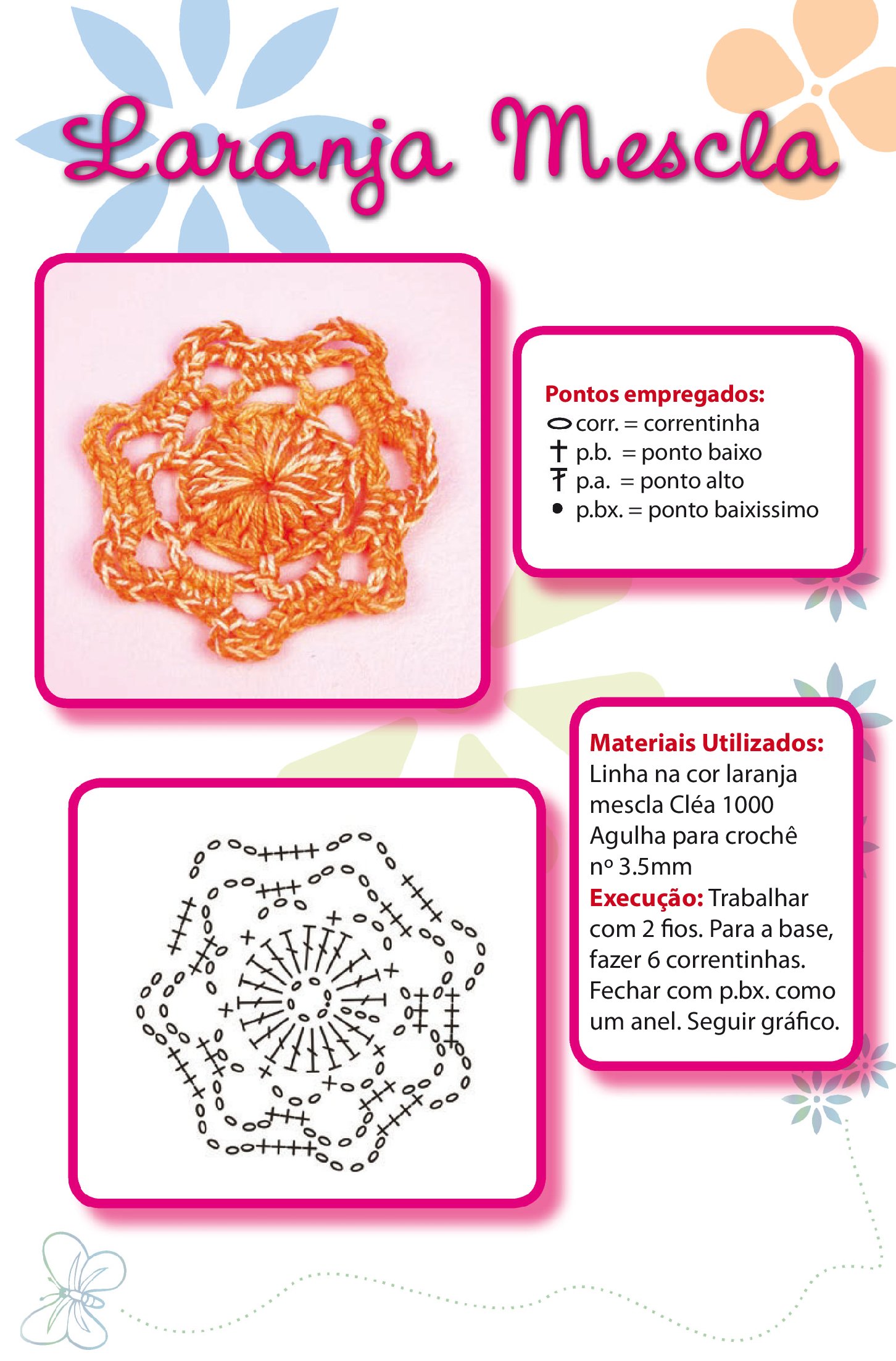 Laranja Mescla

Pontos empregados:
corr. = correntinha
p.b. = ponto baixo
p.a. = ponto alto
p.bx. = ponto baixissimo

Materiais Utilizados:
Linha na cor laranja mescla Cléa 1000
Agulha para crochê nº 3.5mm
Execução: Trabalhar com 2 fios. Para a base, fazer 6 correntinhas. Fechar com p.bx. como um anel. Seguir gráfico.